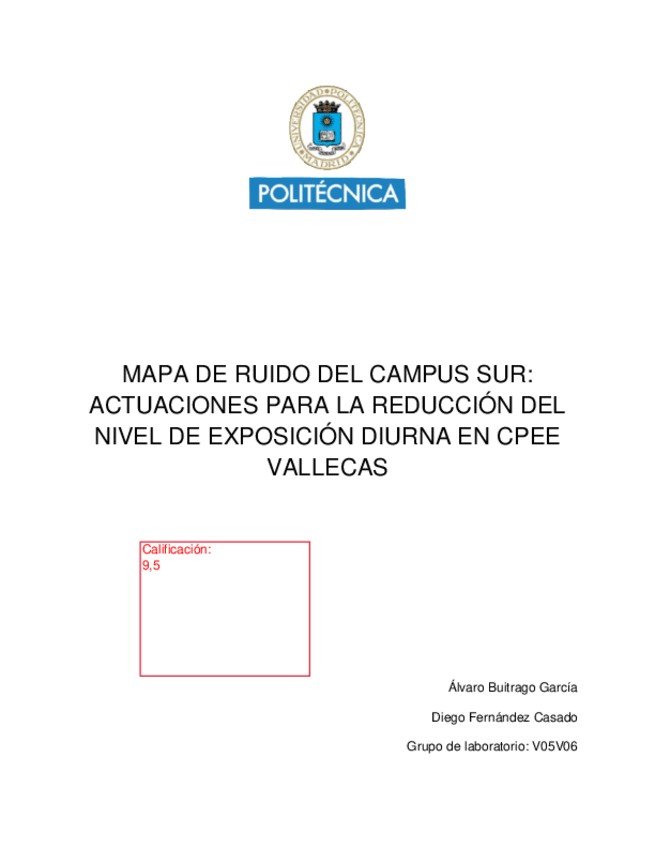 UNIVERSIDAD POLITÉCNICA MADRID

POLITÉCNICA

MAPA DE RUIDO DEL CAMPUS SUR: ACTUACIONES PARA LA REDUCCIÓN DEL NIVEL DE EXPOSICIÓN DIURNA EN CPEE VALLECAS

Calificación:
9,5

Álvaro Buitrago García

Diego Fernández Casado

Grupo de laboratorio: V05V06